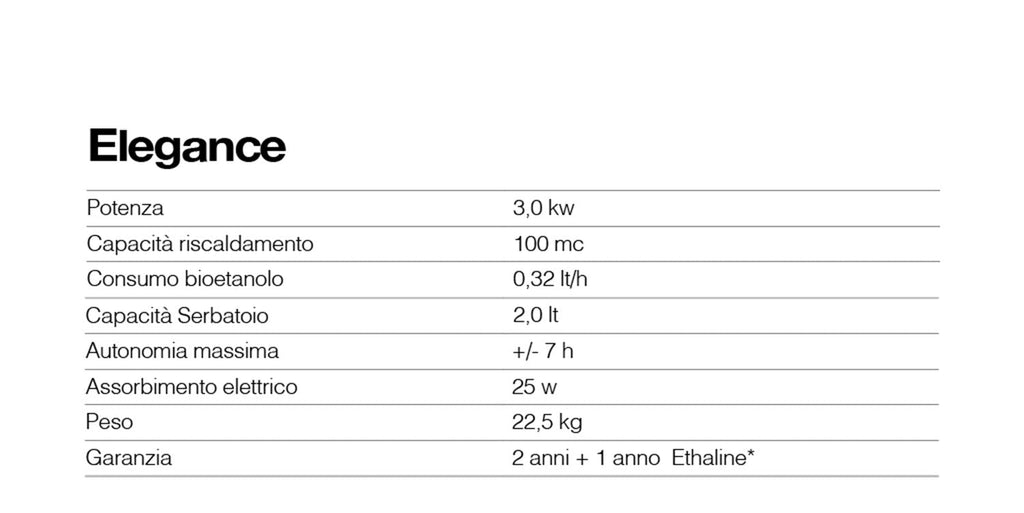 Elegance

| Potenza | 3,0 kw |
|---|---|
| Capacità riscaldamento | 100 mc |
| Consumo bioetanolo | 0,32 lt/h |
| Capacità Serbatoio | 2,0 lt |
| Autonomia massima | +/- 7 h |
| Assorbimento elettrico | 25 w |
| Peso | 22,5 kg |
| Garanzia | 2 anni + 1 anno Ethaline* |